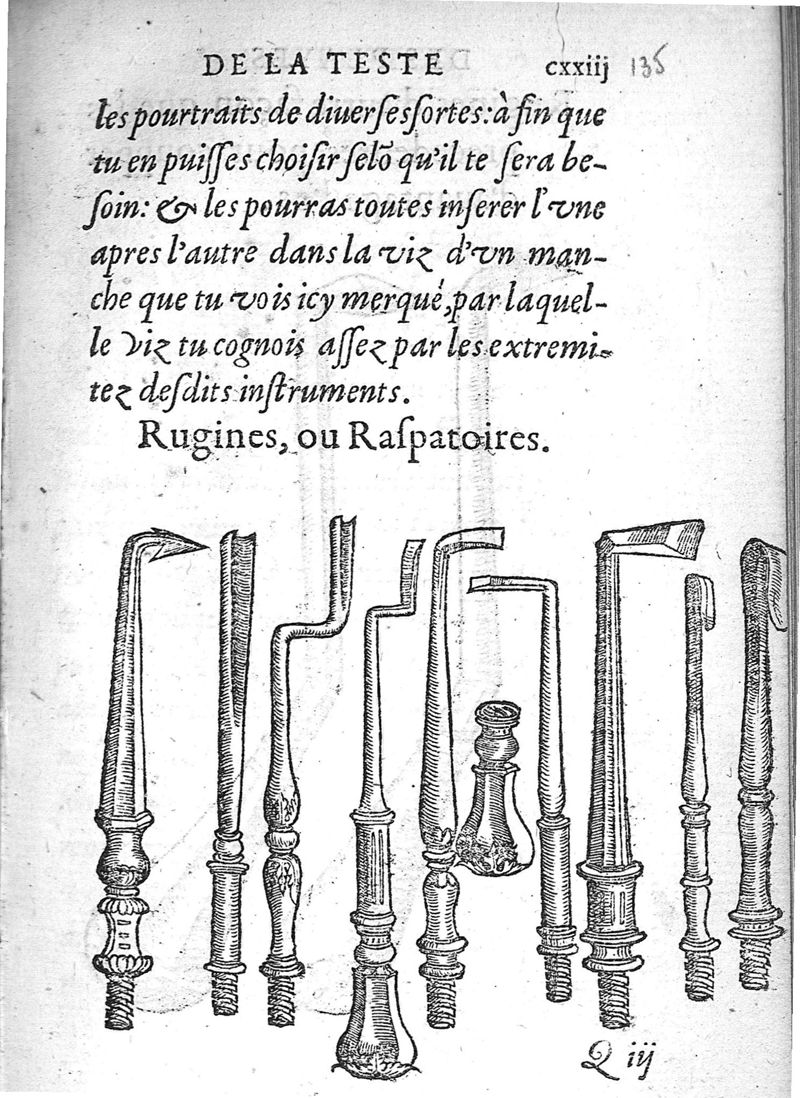 DE LA TESTE cxxiij 135

les pourtraits de diuerses sortes: à fin que tu en puisses choisir selō qu'il te sera besoin: & les pourras toutes inserer l'vne apres l'autre dans la viz d'vn manche que tu vois icy merqué, par laquelle viz tu cognois assez par les extremitez desdits instruments.

Rugines, ou Raspatoires.

Q iij